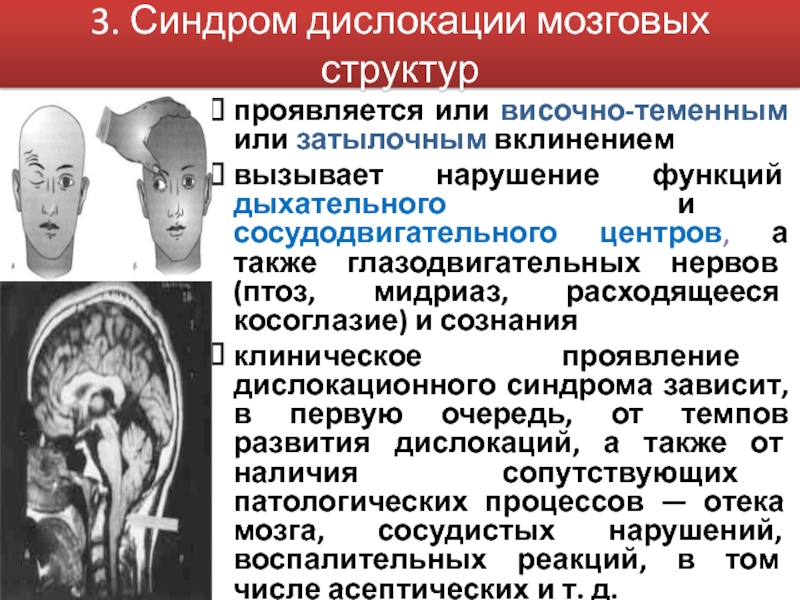 3. Синдром дислокации мозговых структур

проявляется или височно-теменным или затылочным вклинением

вызывает нарушение функций дыхательного и сосудодвигательного центров, а также глазодвигательных нервов (птоз, мидриаз, расходящееся косоглазие) и сознания

клиническое проявление дислокационного синдрома зависит, в первую очередь, от темпов развития дислокаций, а также от наличия сопутствующих патологических процессов — отека мозга, сосудистых нарушений, воспалительных реакций, в том числе асептических и т. д.